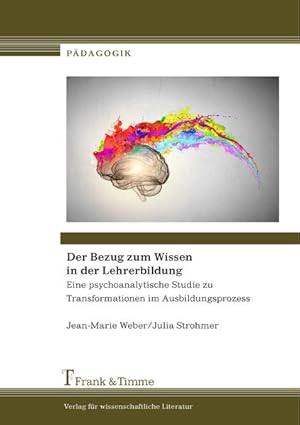 PÄDAGOGIK

Der Bezug zum Wissen
in der Lehrerbildung
Eine psychoanalytische Studie zu
Transformationen im Ausbildungsprozess

Jean-Marie Weber/Julia Strohmer

Frank & Timme

Verlag für wissenschaftliche Literatur